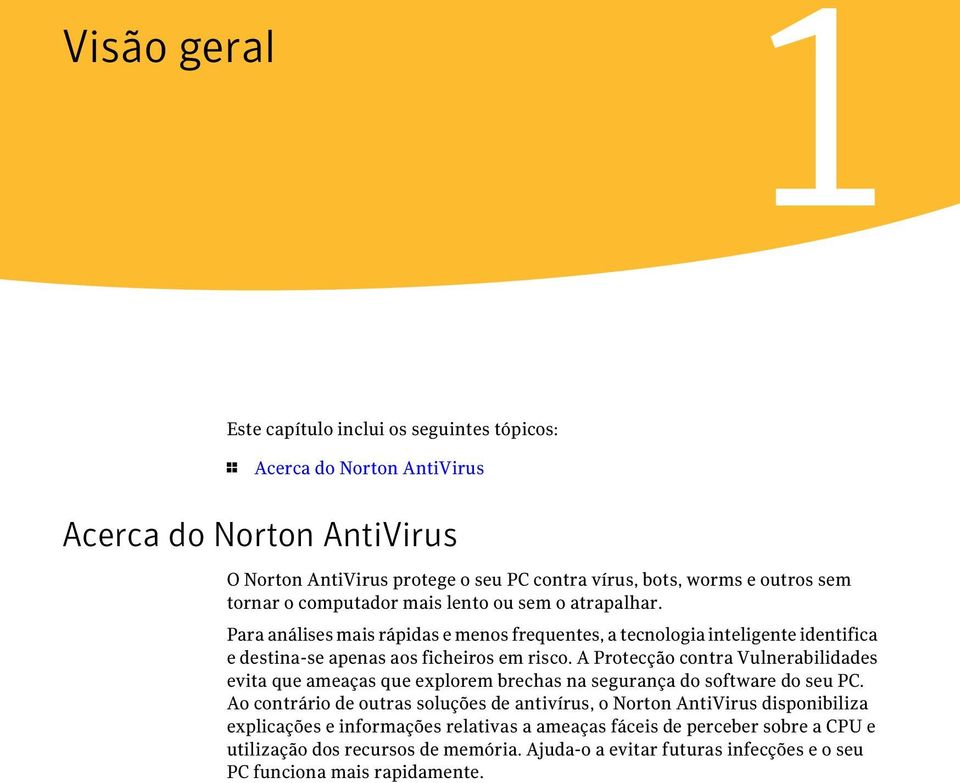 Visão geral

1

Este capítulo inclui os seguintes tópicos:

Acerca do Norton AntiVirus

Acerca do Norton AntiVirus

O Norton AntiVirus protege o seu PC contra vírus, bots, worms e outros sem tornar o computador mais lento ou sem o atrapalhar.

Para análises mais rápidas e menos frequentes, a tecnologia inteligente identifica e destina-se apenas aos ficheiros em risco. A Protecção contra Vulnerabilidades evita que ameaças que explorem brechas na segurança do software do seu PC. Ao contrário de outras soluções de antivírus, o Norton AntiVirus disponibiliza explicações e informações relativas a ameaças fáceis de perceber sobre a CPU e utilização dos recursos de memória. Ajuda-o a evitar futuras infecções e o seu PC funciona mais rapidamente.